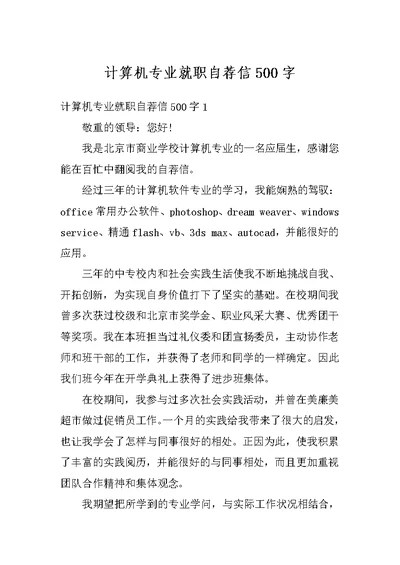 计算机专业就职自荐信500字

计算机专业就职自荐信500字1

敬重的领导：您好！

我是北京市商业学校计算机专业的一名应届生，感谢您能在百忙中翻阅我的自荐信。

经过三年的计算机软件专业的学习，我能娴熟的驾驭：office常用办公软件、photoshop、dream weaver、windows service、精通flash、vb、3ds max、autocad，并能很好的应用。

三年的中专校内和社会实践生活使我不断地挑战自我、开拓创新，为实现自身价值打下了坚实的基础。在校期间我曾多次获过校级和北京市奖学金、职业风采大赛、优秀团干等奖项。我在本班担当过礼仪委和团宣扬委员，主动协作老师和班干部的工作，并获得了老师和同学的一样确定。因此我们班今年在开学典礼上获得了进步班集体。

在校期间，我参与过多次社会实践活动，并曾在美廉美超市做过促销员工作。一个月的实践给我带来了很大的启发，也让我学会了怎样与同事很好的相处。正因为此，使我积累了丰富的实践阅历，并能很好的与同事相处，而且更加重视团队合作精神和集体观念。

我期望把所学到的专业学问，与实际工作状况相结合，